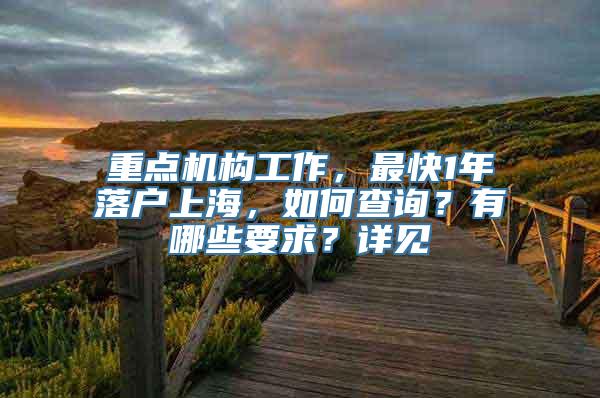 重点机构工作，最快1年落户上海，如何查询？有哪些要求？详见